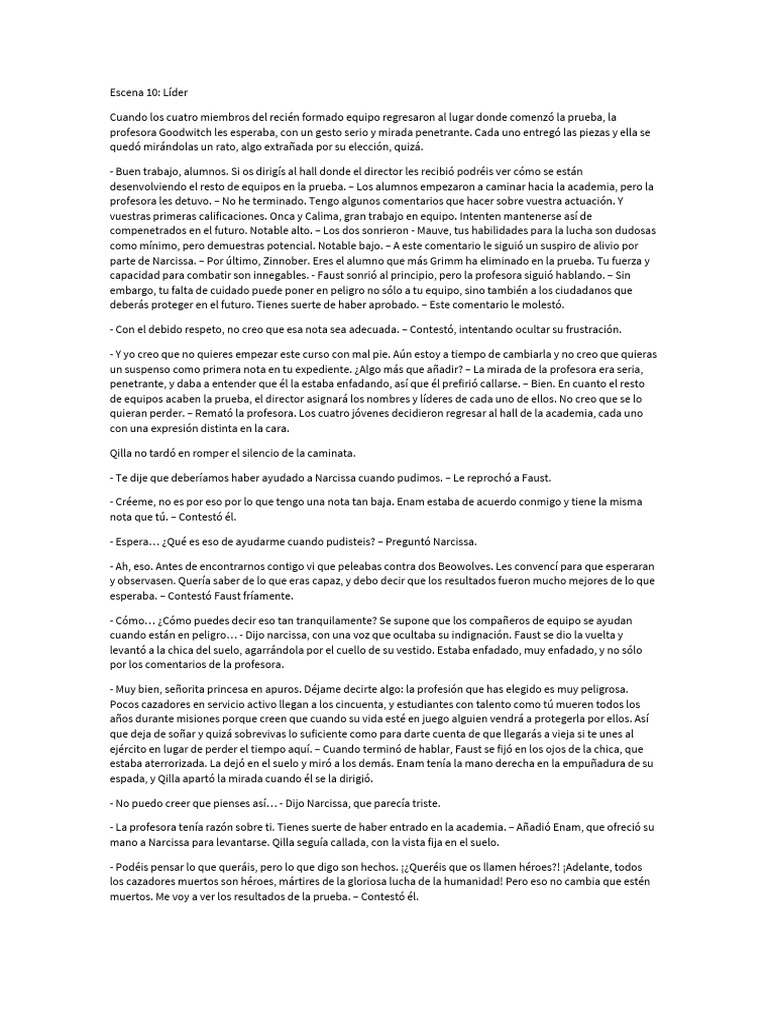 Escena 10: Líder

Cuando los cuatro miembros del recién formado equipo regresaron al lugar donde comenzó la prueba, la profesora Goodwitch les esperaba, con un gesto serio y mirada penetrante. Cada uno entregó las piezas y ella se quedó mirándolas un rato, algo extrañada por su elección, quizá.

- Buen trabajo, alumnos. Si os dirigís al hall donde el director les recibió podréis ver cómo se están desenvolviendo el resto de equipos en la prueba. – Los alumnos empezaron a caminar hacia la academia, pero la profesora les detuvo. – No he terminado. Tengo algunos comentarios que hacer sobre vuestra actuación. Y vuestras primeras calificaciones. Onca y Calima, gran trabajo en equipo. Intenten mantenerse así de compenetrados en el futuro. Notable alto. – Los dos sonrieron - Mauve, tus habilidades para la lucha son dudosas como mínimo, pero demuestras potencial. Notable bajo. – A este comentario le siguió un suspiro de alivio por parte de Narcissa. – Por último, Zinnober. Eres el alumno que más Grimm ha eliminado en la prueba. Tu fuerza y capacidad para combatir son innegables. - Faust sonrió al principio, pero la profesora siguió hablando. – Sin embargo, tu falta de cuidado puede poner en peligro no sólo a tu equipo, sino también a los ciudadanos que deberás proteger en el futuro. Tienes suerte de haber aprobado. – Este comentario le molestó.

- Con el debido respeto, no creo que esa nota sea adecuada. – Contestó, intentando ocultar su frustración.

- Y yo creo que no quieres empezar este curso con mal pie. Aún estoy a tiempo de cambiarla y no creo que quieras un suspenso como primera nota en tu expediente. ¿Algo más que añadir? – La mirada de la profesora era seria, penetrante, y daba a entender que él la estaba enfadando, así que él prefirió callarse. – Bien. En cuanto el resto de equipos acaben la prueba, el director asignará los nombres y líderes de cada uno de ellos. No creo que se lo quieran perder. – Remató la profesora. Los cuatro jóvenes decidieron regresar al hall de la academia, cada uno con una expresión distinta en la cara.

Qilla no tardó en romper el silencio de la caminata.

- Te dije que deberíamos haber ayudado a Narcissa cuando pudimos. – Le reprochó a Faust.

- Créeme, no es por eso por lo que tengo una nota tan baja. Enam estaba de acuerdo conmigo y tiene la misma nota que tú. – Contestó él.

- Espera… ¿Qué es eso de ayudarme cuando pudisteis? – Preguntó Narcissa.

- Ah, eso. Antes de encontrarnos contigo vi que peleabas contra dos Beowolves. Les convencí para que esperaran y observasen. Quería saber de lo que eras capaz, y debo decir que los resultados fueron mucho mejores de lo que esperaba. – Contestó Faust fríamente.

- Cómo… ¿Cómo puedes decir eso tan tranquilamente? Se supone que los compañeros de equipo se ayudan cuando están en peligro… - Dijo narcissa, con una voz que ocultaba su indignación. Faust se dio la vuelta y levantó a la chica del suelo, agarrándola por el cuello de su vestido. Estaba enfadado, muy enfadado, y no sólo por los comentarios de la profesora.

- Muy bien, señorita princesa en apuros. Déjame decirte algo: la profesión que has elegido es muy peligrosa. Pocos cazadores en servicio activo llegan a los cincuenta, y estudiantes con talento como tú mueren todos los años durante misiones porque creen que cuando su vida esté en juego alguien vendrá a protegerla por ellos. Así que deja de soñar y quizá sobrevivas lo suficiente como para darte cuenta de que llegarás a vieja si te unes al ejército en lugar de perder el tiempo aquí. – Cuando terminó de hablar, Faust se fijó en los ojos de la chica, que estaba aterrorizada. La dejó en el suelo y miró a los demás. Enam tenía la mano derecha en la empuñadura de su espada, y Qilla apartó la mirada cuando él se la dirigió.

- No puedo creer que pienses así… - Dijo Narcissa, que parecía triste.

- La profesora tenía razón sobre ti. Tienes suerte de haber entrado en la academia. – Añadió Enam, que ofreció su mano a Narcissa para levantarse. Qilla seguía callada, con la vista fija en el suelo.

- Podéis pensar lo que queráis, pero lo que digo son hechos. ¡¿Queréis que os llamen héroes?! ¡Adelante, todos los cazadores muertos son héroes, mártires de la gloriosa lucha de la humanidad! Pero eso no cambia que estén muertos. Me voy a ver los resultados de la prueba. – Contestó él.